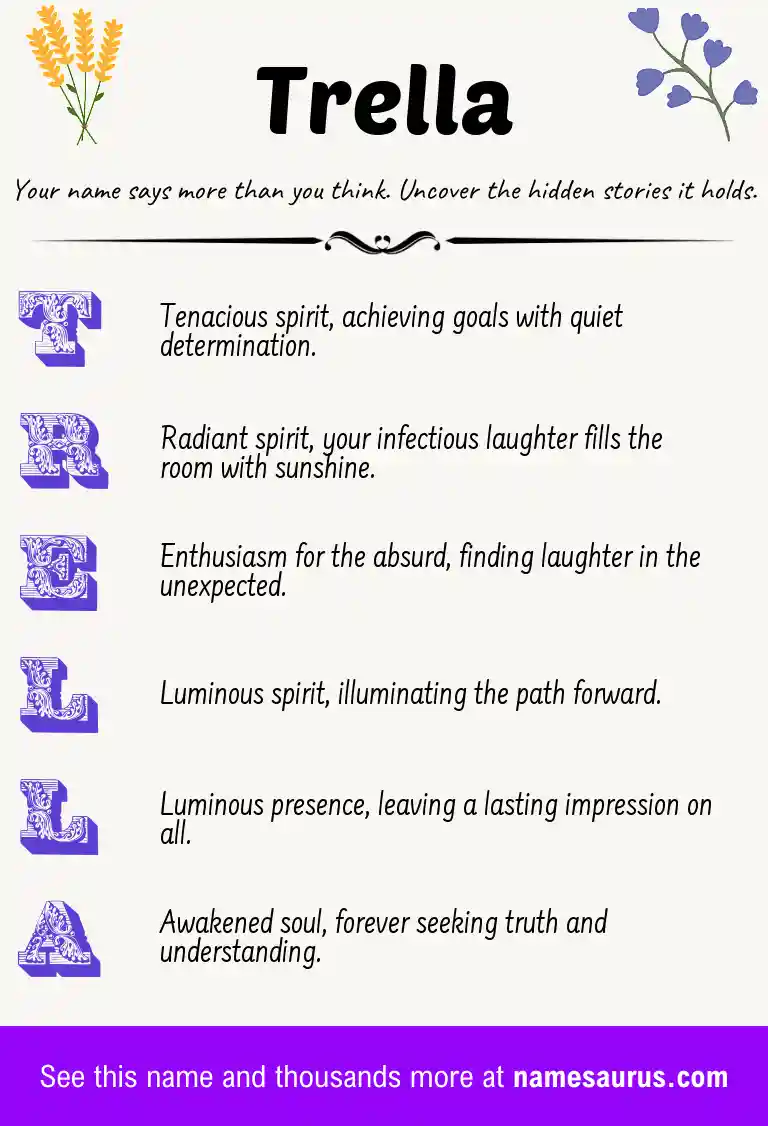 Trella

Your name says more than you think. Uncover the hidden stories it holds.

T

Tenacious spirit, achieving goals with quiet determination.

R

Radiant spirit, your infectious laughter fills the room with sunshine.

E

Enthusiasm for the absurd, finding laughter in the unexpected.

L

Luminous spirit, illuminating the path forward.

L

Luminous presence, leaving a lasting impression on all.

A

Awakened soul, forever seeking truth and understanding.

See this name and thousands more at namesaurus.com